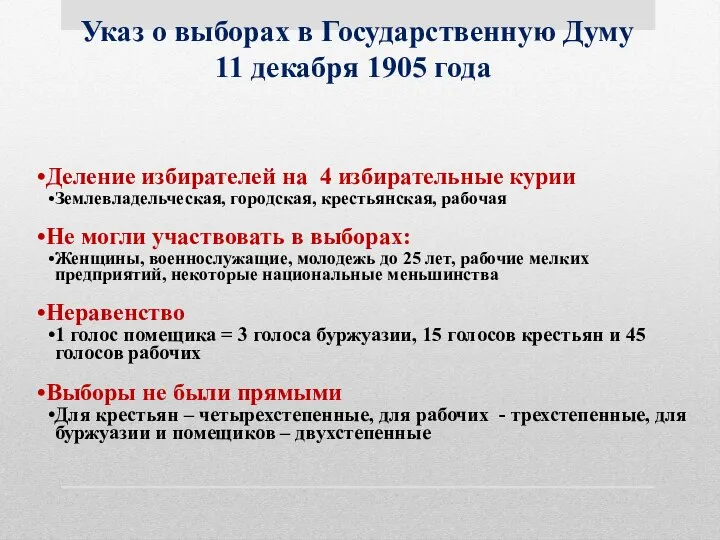 Указ о выборах в Государственную Думу 11 декабря 1905 года

•Деление избирателей на 4 избирательные курии
•Землевладельческая, городская, крестьянская, рабочая

•Не могли участвовать в выборах:
•Женщины, военнослужащие, молодежь до 25 лет, рабочие мелких предприятий, некоторые национальные меньшинства

•Неравенство
•1 голос помещика = 3 голоса буржуазии, 15 голосов крестьян и 45 голосов рабочих

•Выборы не были прямыми
•Для крестьян – четырехстепенные, для рабочих - трехстепенные, для буржуазии и помещиков – двухстепенные